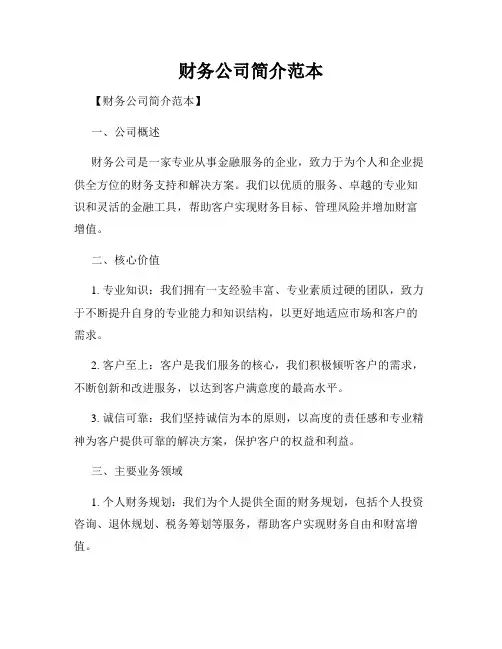 财务公司简介范本

【财务公司简介范本】

一、公司概述

财务公司是一家专业从事金融服务的企业，致力于为个人和企业提供全方位的财务支持和解决方案。我们以优质的服务、卓越的专业知识和灵活的金融工具，帮助客户实现财务目标、管理风险并增加财富增值。

二、核心价值

1. 专业知识：我们拥有一支经验丰富、专业素质过硬的团队，致力于不断提升自身的专业能力和知识结构，以更好地适应市场和客户的需求。

2. 客户至上：客户是我们服务的核心，我们积极倾听客户的需求，不断创新和改进服务，以达到客户满意度的最高水平。

3. 诚信可靠：我们坚持诚信为本的原则，以高度的责任感和专业精神为客户提供可靠的解决方案，保护客户的权益和利益。

三、主要业务领域

1. 个人财务规划：我们为个人提供全面的财务规划，包括个人投资咨询、退休规划、税务筹划等服务，帮助客户实现财务自由和财富增值。